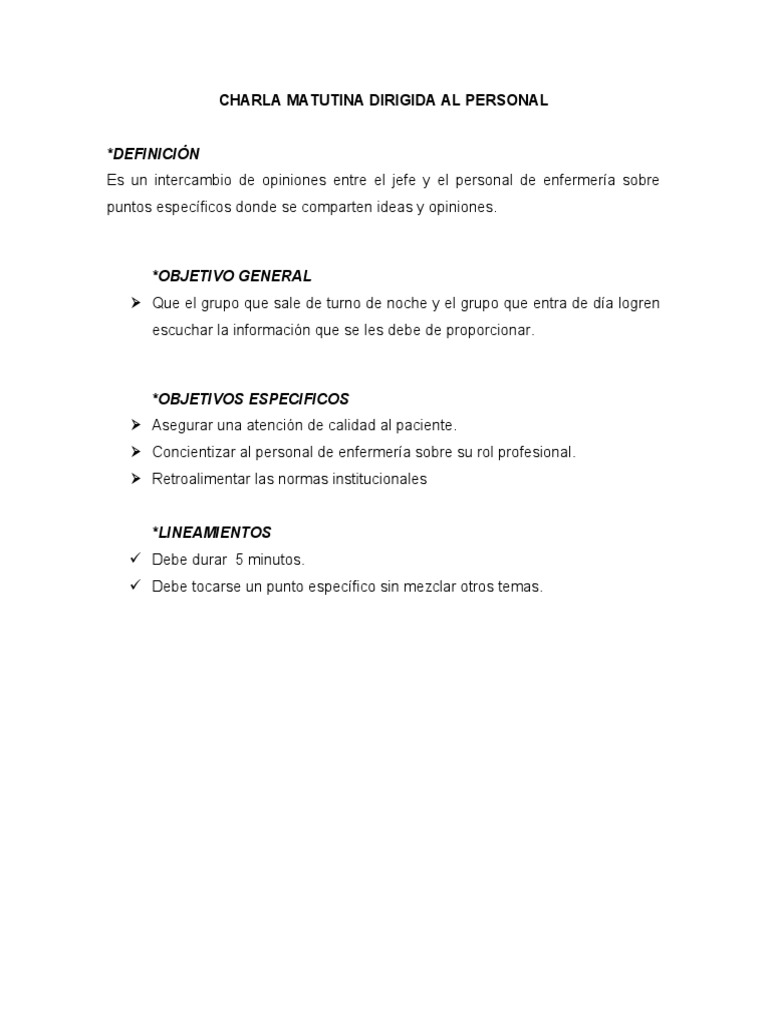 CHARLA MATUTINA DIRIGIDA AL PERSONAL

*DEFINICIÓN
Es un intercambio de opiniones entre el jefe y el personal de enfermería sobre puntos específicos donde se comparten ideas y opiniones.

*OBJETIVO GENERAL
➢ Que el grupo que sale de turno de noche y el grupo que entra de día logren escuchar la información que se les debe de proporcionar.

*OBJETIVOS ESPECIFICOS
➢ Asegurar una atención de calidad al paciente.
➢ Concientizar al personal de enfermería sobre su rol profesional.
➢ Retroalimentar las normas institucionales

*LINEAMIENTOS
✓ Debe durar 5 minutos.
✓ Debe tocarse un punto específico sin mezclar otros temas.